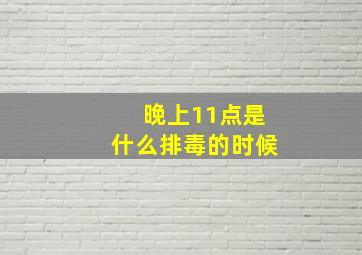 晚上11点是
什么排毒的时候